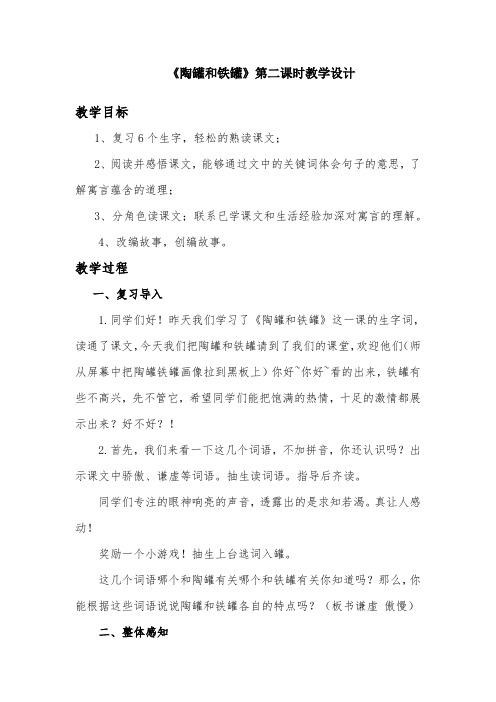 《陶罐和铁罐》第二课时教学设计

教学目标

1、复习6个生字，轻松的熟读课文；

2、阅读并感悟课文，能够通过文中的关键词体会句子的意思，了解寓言蕴含的道理；

3、分角色读课文；联系已学课文和生活经验加深对寓言的理解。

4、改编故事，创编故事。

教学过程

一、复习导入

1.同学们好！昨天我们学习了《陶罐和铁罐》这一课的生字词，读通了课文，今天我们把陶罐和铁罐请到了我们的课堂，欢迎他们(师从屏幕中把陶罐铁罐画像拉到黑板上）你好~你好~看的出来，铁罐有些不高兴，先不管它，希望同学们能把饱满的热情，十足的激情都展示出来？好不好？！

2.首先，我们来看一下这几个词语，不加拼音，你还认识吗？出示课文中骄傲、谦虚等词语。抽生读词语。指导后齐读。

同学们专注的眼神响亮的声音，透露出的是求知若渴。真让人感动！

奖励一个小游戏！抽生上台选词入罐。

这几个词语哪个和陶罐有关哪个和铁罐有关你知道吗？那么，你能根据这些词语说说陶罐和铁罐各自的特点吗？（板书谦虚 傲慢）

二、整体感知